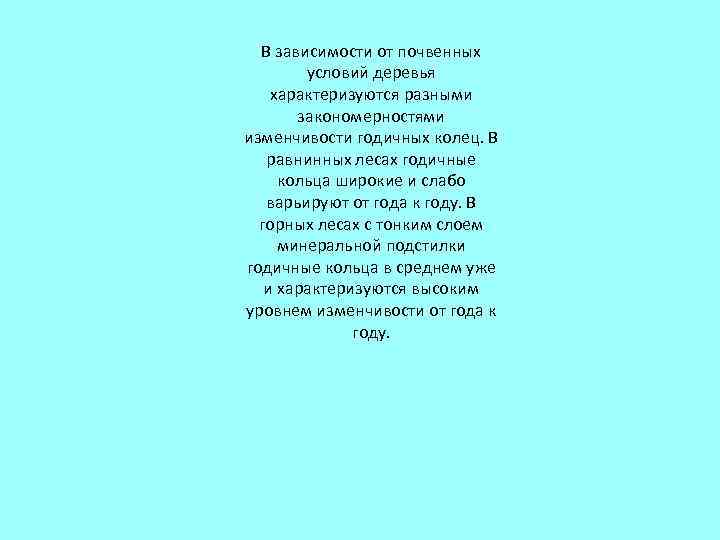 В зависимости от почвенных условий деревья характеризуются разными закономерностями изменчивости годичных колец. В равнинных лесах годичные кольца широкие и слабо варьируют от года к году. В горных лесах с тонким слоем минеральной подстилки годичные кольца в среднем уже и характеризуются высоким уровнем изменчивости от года к году.